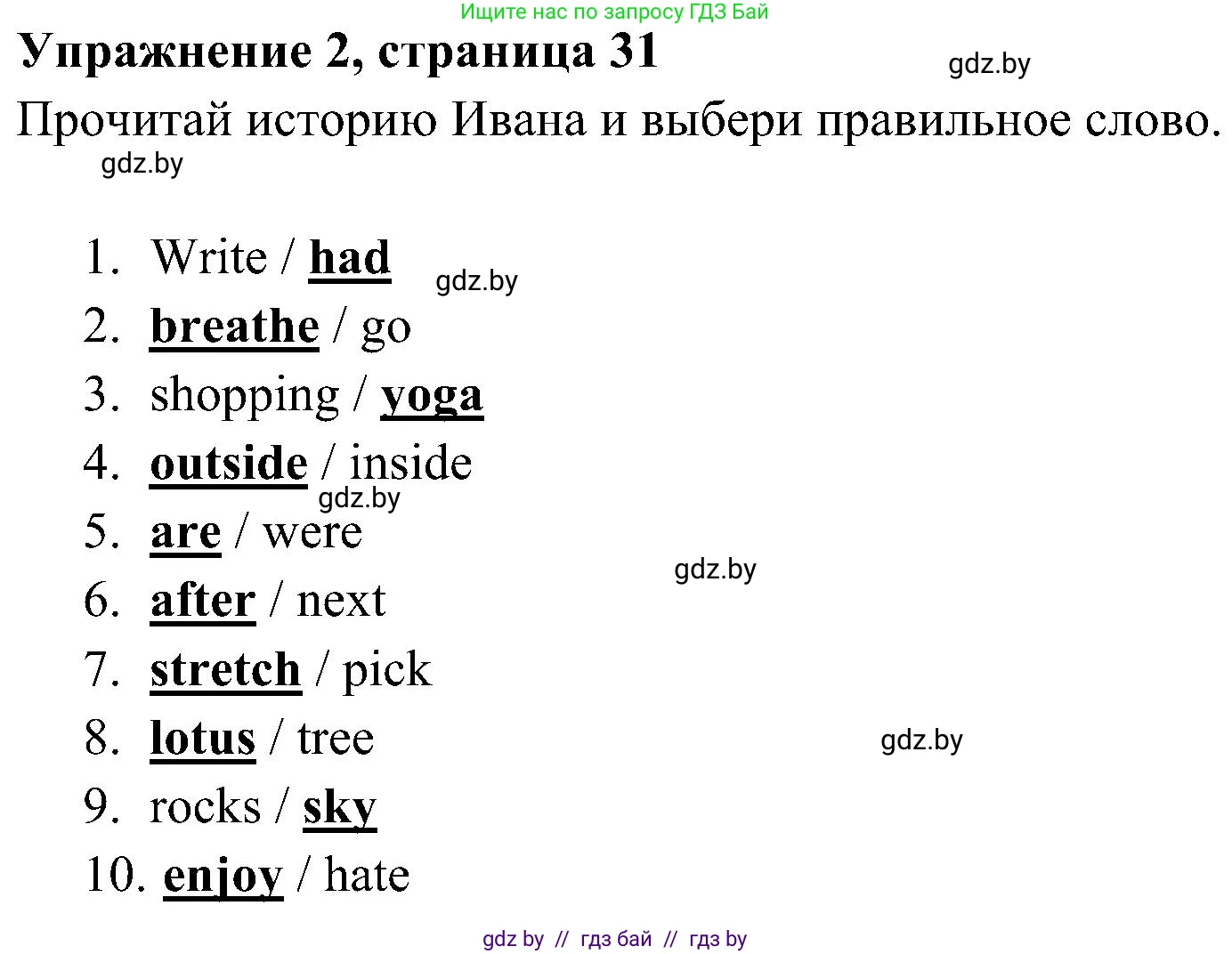 Ищите нас по запросу ГДЗ Бай

Упражнение 2, страница 31

gdz.by

Прочитай историю Ивана и выбери правильное слово.

gdz.by

1. Write / had
gdz.by
2. breathe / go
3. shopping / yoga
4. outside / inside
gdz.by
5. are / were
gdz.by
6. after / next
7. stretch / pick
8. lotus / tree
gdz.by
9. rocks / sky
10. enjoy / hate

gdz by // гдз бай // гдз by